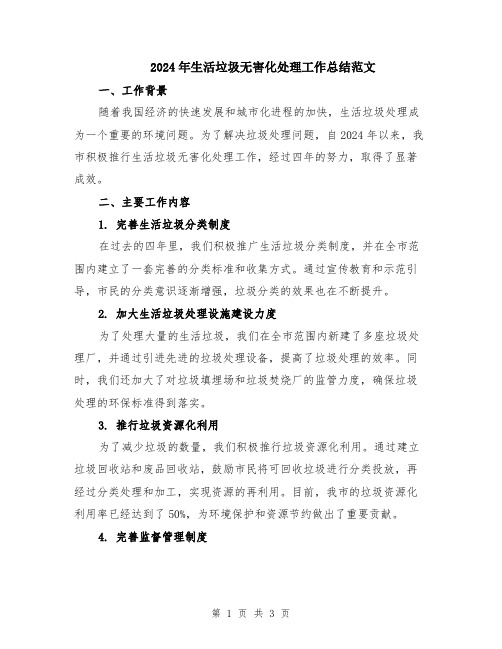 2024年生活垃圾无害化处理工作总结范文

一、工作背景

随着我国经济的快速发展和城市化进程的加快，生活垃圾处理成为一个重要的环境问题。为了解决垃圾处理问题，自2024年以来，我市积极推行生活垃圾无害化处理工作，经过四年的努力，取得了显著成效。

二、主要工作内容

1. 完善生活垃圾分类制度

在过去的四年里，我们积极推广生活垃圾分类制度，并在全市范围内建立了一套完善的分类标准和收集方式。通过宣传教育和示范引导，市民的分类意识逐渐增强，垃圾分类的效果也在不断提升。

2. 加大生活垃圾处理设施建设力度

为了处理大量的生活垃圾，我们在全市范围内新建了多座垃圾处理厂，并通过引进先进的垃圾处理设备，提高了垃圾处理的效率。同时，我们还加大了对垃圾填埋场和垃圾焚烧厂的监管力度，确保垃圾处理的环保标准得到落实。

3. 推行垃圾资源化利用

为了减少垃圾的数量，我们积极推行垃圾资源化利用。通过建立垃圾回收站和废品回收站，鼓励市民将可回收垃圾进行分类投放，再经过分类处理和加工，实现资源的再利用。目前，我市的垃圾资源化利用率已经达到了50%，为环境保护和资源节约做出了重要贡献。

4. 完善监督管理制度

第 1 页 共 3 页